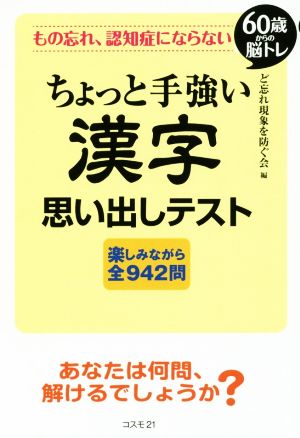 もの忘れ、認知症にならない

60歳からの脳トレ

ちょっと手強い
漢字
思い出しテスト

ど忘れ現象を防ぐ会 編

楽しみながら
全942問

あなたは何問、
解けるでしょうか？

コスモ21